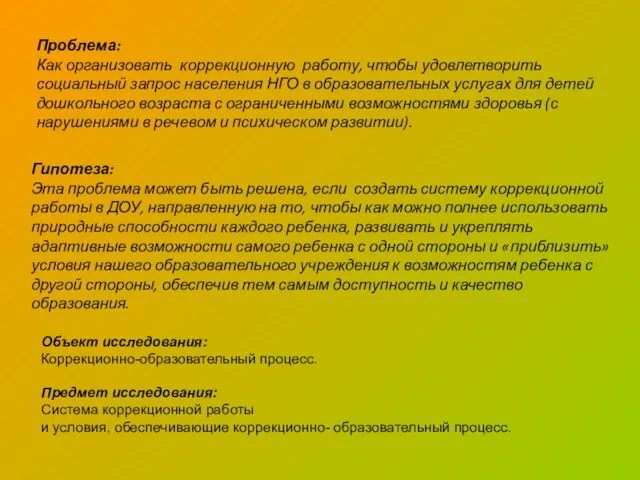 Проблема:
Как организовать коррекционную работу, чтобы удовлетворить социальный запрос населения НГО в образовательных услугах для детей дошкольного возраста с ограниченными возможностями здоровья (с нарушениями в речевом и психическом развитии).

Гипотеза:
Эта проблема может быть решена, если создать систему коррекционной работы в ДОУ, направленную на то, чтобы как можно полнее использовать природные способности каждого ребенка, развивать и укреплять адаптивные возможности самого ребенка с одной стороны и «приблизить» условия нашего образовательного учреждения к возможностям ребенка с другой стороны, обеспечив тем самым доступность и качество образования.

Объект исследования:
Коррекционно-образовательный процесс.

Предмет исследования:
Система коррекционной работы
и условия, обеспечивающие коррекционно- образовательный процесс.